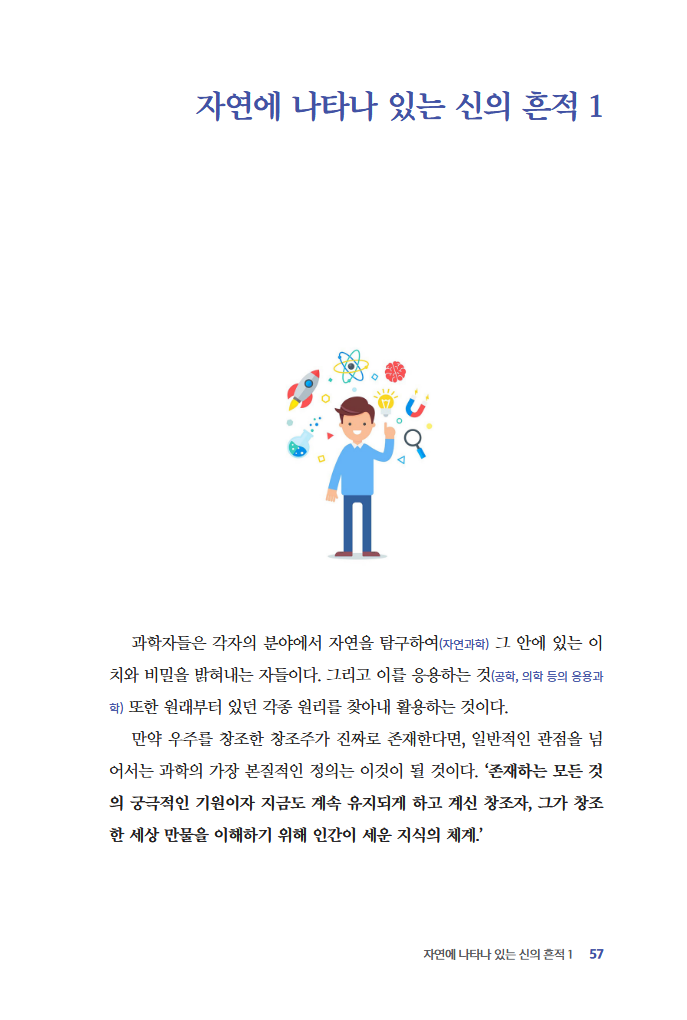 자연에 나타나 있는 신의 흔적 1

과학자들은 각자의 분야에서 자연을 탐구하여(자연과학) 그 안에 있는 이치와 비밀을 밝혀내는 자들이다. 그리고 이를 응용하는 것(공학, 의학 등의 응용과학) 또한 원래부터 있던 각종 원리를 찾아내 활용하는 것이다.

만약 우주를 창조한 창조주가 진짜로 존재한다면, 일반적인 관점을 넘어서는 과학의 가장 본질적인 정의는 이것이 될 것이다. '존재하는 모든 것의 궁극적인 기원이자 지금도 계속 유지되게 하고 계신 창조자, 그가 창조한 세상 만물을 이해하기 위해 인간이 세운 지식의 체계.'

자연에 나타나 있는 신의 흔적 1 57